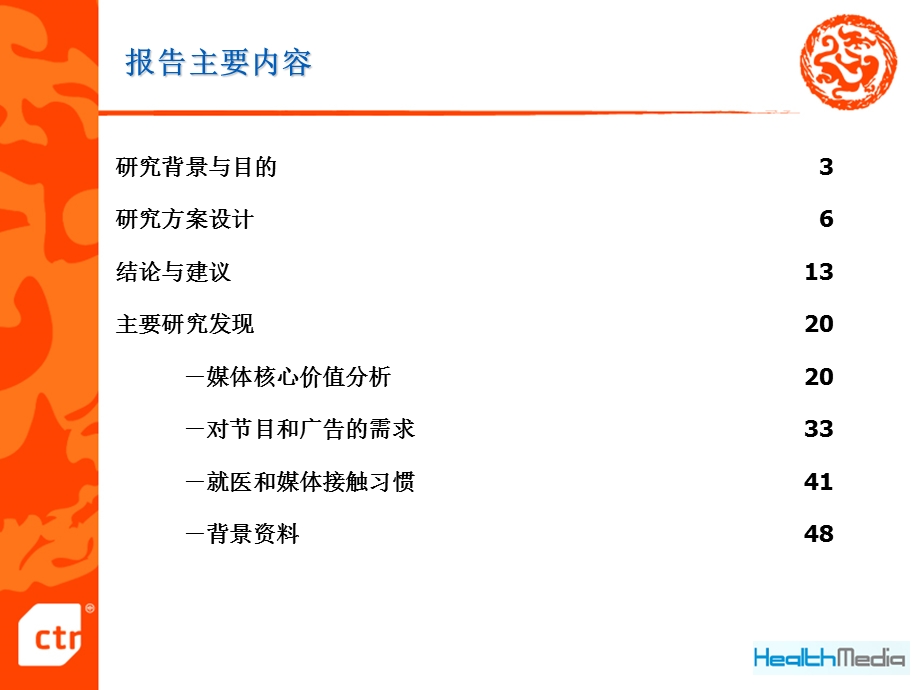 报告主要内容

研究背景与目的 3

研究方案设计 6

结论与建议 13

主要研究发现 20

－媒体核心价值分析 20

－对节目和广告的需求 33

－就医和媒体接触习惯 41

－背景资料 48

ctr

HealthMedia